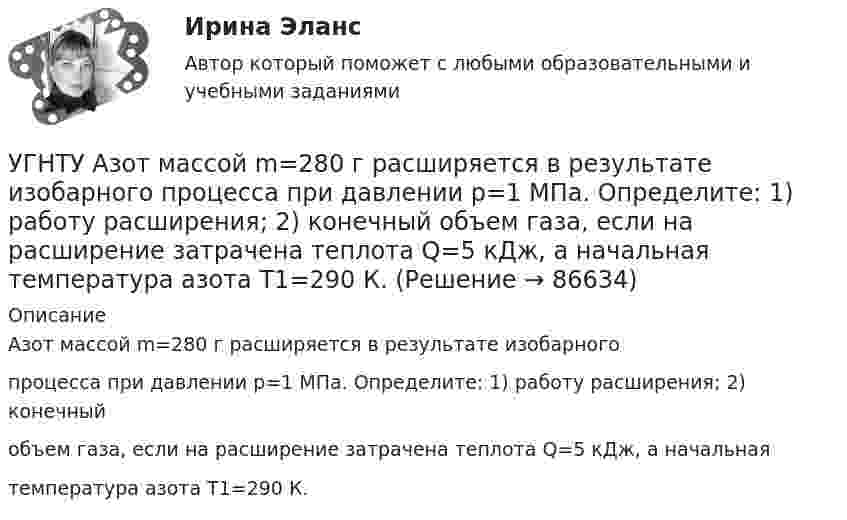 Ирина Эланс

Автор который поможет с любыми образовательными и учебными заданиями

УГНТУ Азот массой m=280 г расширяется в результате изобарного процесса при давлении p=1 МПа. Определите: 1) работу расширения; 2) конечный объем газа, если на расширение затрачена теплота Q=5 кДж, а начальная температура азота T1=290 К. (Решение → 86634)

Описание

Азот массой m=280 г расширяется в результате изобарного

процесса при давлении p=1 МПа. Определите: 1) работу расширения; 2) конечный

объем газа, если на расширение затрачена теплота Q=5 кДж, а начальная

температура азота T1=290 К.